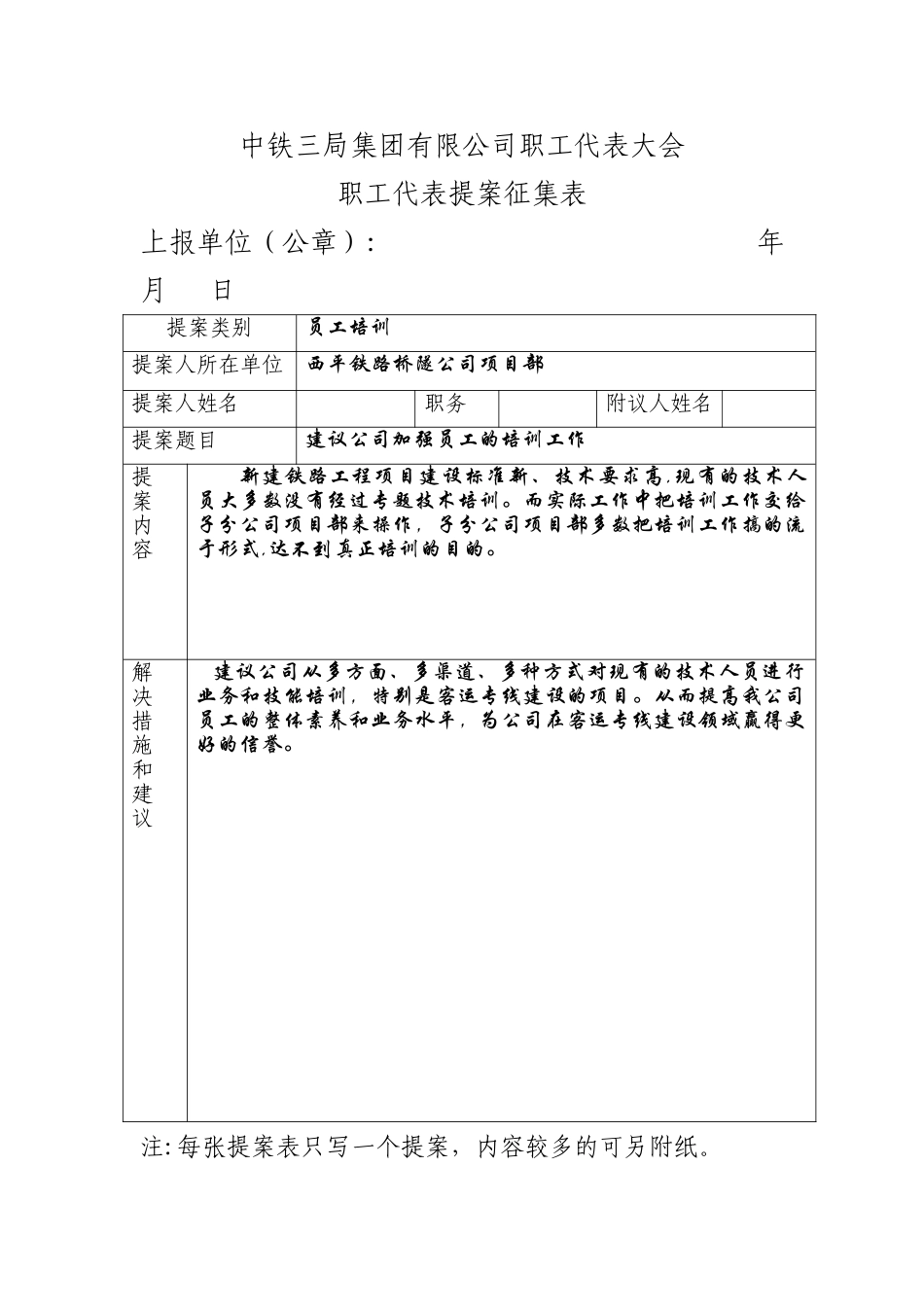 中铁三局集团有限公司职工代表大会

职工代表提案征集表

上报单位（公章）：　　　　　　　　　　年　　月　　日

| 提案类别 | 员工培训 | | | | |
|---|---|---|---|---|---|
| 提案人所在单位 | 西平铁路桥隧公司项目部 | | | | |
| 提案人姓名 | | 职务 | | 附议人姓名 | |
| 提案题目 | 建议公司加强员工的培训工作 | | | | |
| 提案内容 | 新建铁路工程项目建设标准新、技术要求高,现有的技术人员大多数没有经过专题技术培训。而实际工作中把培训工作交给子分公司项目部来操作，子分公司项目部多数把培训工作搞的流于形式,达不到真正培训的目的。 | | | | |
| 解决措施和建议 | 建议公司从多方面、多渠道、多种方式对现有的技术人员进行业务和技能培训，特别是客运专线建设的项目。从而提高我公司员工的整体素养和业务水平，为公司在客运专线建设领域赢得更好的信誉。 | | | | |

注:每张提案表只写一个提案，内容较多的可另附纸。